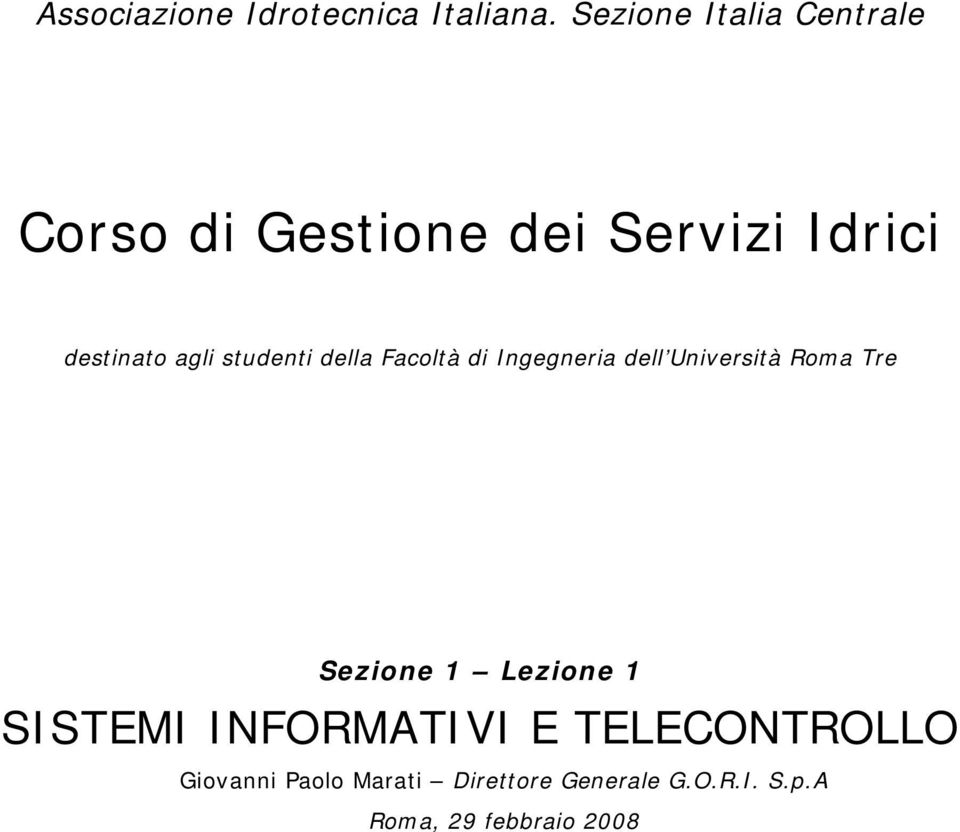 Associazione Idrotecnica Italiana. Sezione Italia Centrale

Corso di Gestione dei Servizi Idrici

destinato agli studenti della Facoltà di Ingegneria dell'Università Roma Tre

Sezione 1 – Lezione 1

SISTEMI INFORMATIVI E TELECONTROLLO

Giovanni Paolo Marati – Direttore Generale G.O.R.I. S.p.A

Roma, 29 febbraio 2008